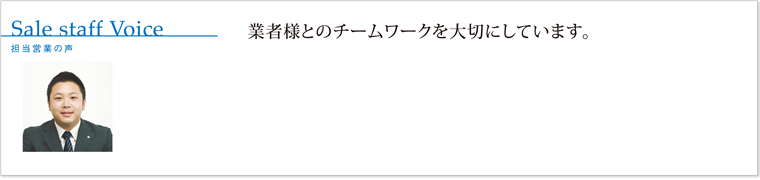 Sale staff Voice
担当営業の声

業者様とのチームワークを大切にしています。